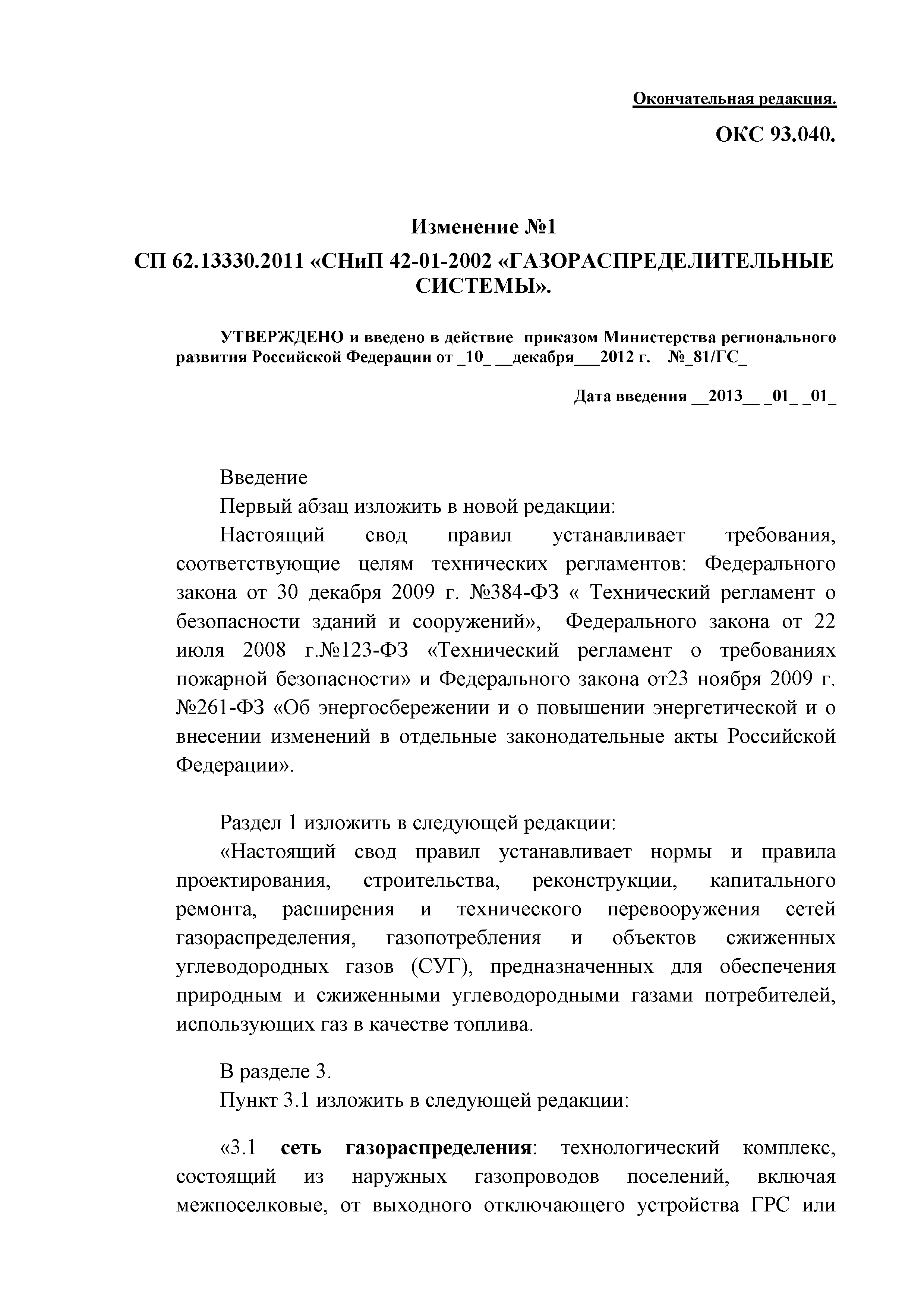 Окончательная редакция.

ОКС 93.040.

Изменение №1

СП 62.13330.2011 «СНиП 42-01-2002 «ГАЗОРАСПРЕДЕЛИТЕЛЬНЫЕ СИСТЕМЫ».

УТВЕРЖДЕНО и введено в действие приказом Министерства регионального развития Российской Федерации от _10_ __декабря___2012 г. №_81/ГС_

Дата введения __2013__ _01_ _01_

Введение

Первый абзац изложить в новой редакции:

Настоящий свод правил устанавливает требования, соответствующие целям технических регламентов: Федерального закона от 30 декабря 2009 г. №384-ФЗ « Технический регламент о безопасности зданий и сооружений», Федерального закона от 22 июля 2008 г.№123-ФЗ «Технический регламент о требованиях пожарной безопасности» и Федерального закона от23 ноября 2009 г. №261-ФЗ «Об энергосбережении и о повышении энергетической и о внесении изменений в отдельные законодательные акты Российской Федерации».

Раздел 1 изложить в следующей редакции:

«Настоящий свод правил устанавливает нормы и правила проектирования, строительства, реконструкции, капитального ремонта, расширения и технического перевооружения сетей газораспределения, газопотребления и объектов сжиженных углеводородных газов (СУГ), предназначенных для обеспечения природным и сжиженными углеводородными газами потребителей, использующих газ в качестве топлива.

В разделе 3.

Пункт 3.1 изложить в следующей редакции:

«3.1 сеть газораспределения: технологический комплекс, состоящий из наружных газопроводов поселений, включая межпоселковые, от выходного отключающего устройства ГРС или